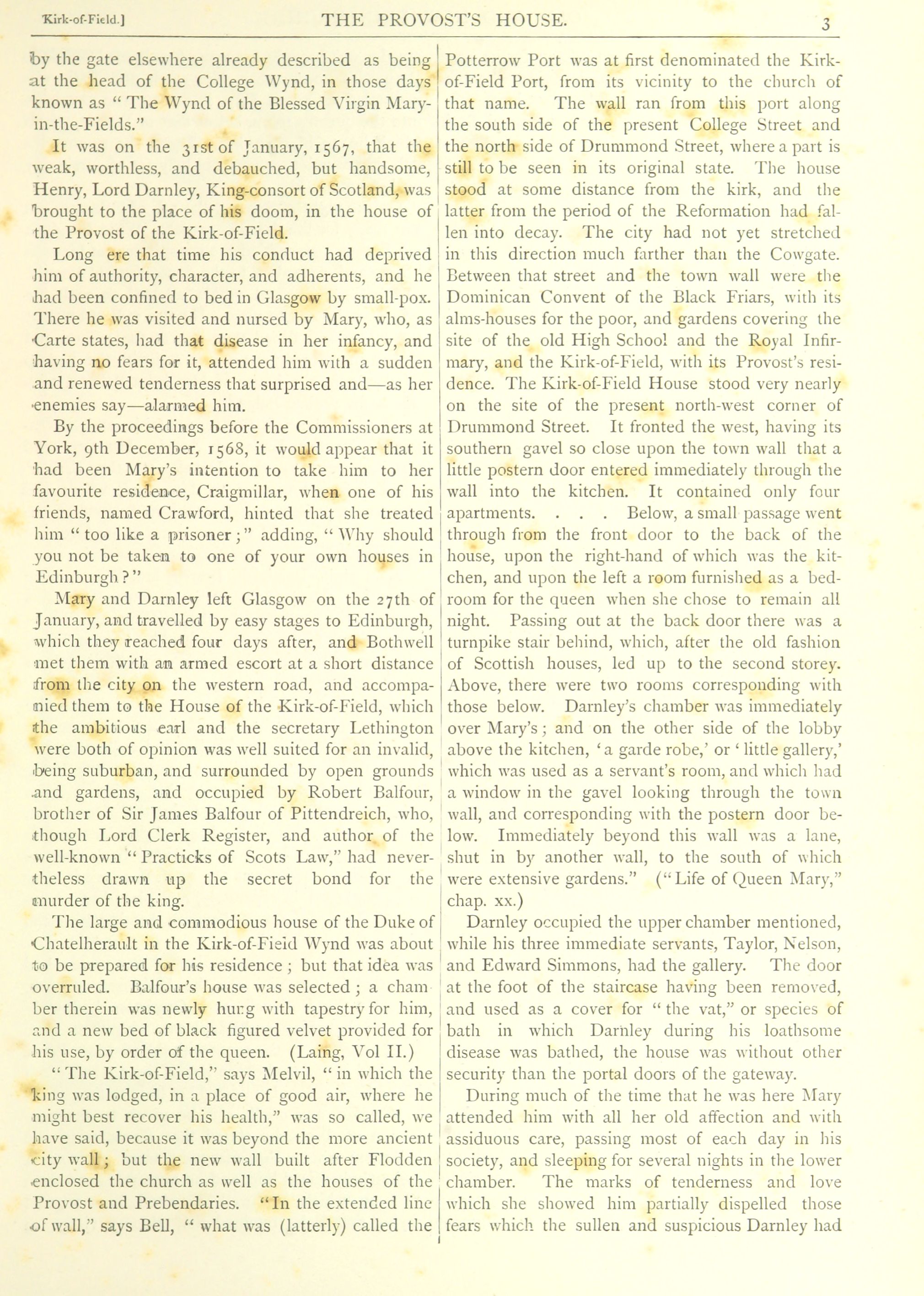 Kirk-of-Field.] THE PROVOST'S HOUSE. 3

by the gate elsewhere already described as being at the head of the College Wynd, in those days known as "The Wynd of the Blessed Virgin Mary-in-the-Fields."

It was on the 31st of January, 1567, that the weak, worthless, and debauched, but handsome, Henry, Lord Darnley, King-consort of Scotland, was brought to the place of his doom, in the house of the Provost of the Kirk-of-Field.

Long ere that time his conduct had deprived him of authority, character, and adherents, and he had been confined to bed in Glasgow by small-pox. There he was visited and nursed by Mary, who, as Carte states, had that disease in her infancy, and having no fears for it, attended him with a sudden and renewed tenderness that surprised and—as her enemies say—alarmed him.

By the proceedings before the Commissioners at York, 9th December, 1568, it would appear that it had been Mary's intention to take him to her favourite residence, Craigmillar, when one of his friends, named Crawford, hinted that she treated him "too like a prisoner;" adding, "Why should you not be taken to one of your own houses in Edinburgh?"

Mary and Darnley left Glasgow on the 27th of January, and travelled by easy stages to Edinburgh, which they reached four days after, and Bothwell met them with an armed escort at a short distance from the city on the western road, and accompanied them to the House of the Kirk-of-Field, which the ambitious earl and the secretary Lethington were both of opinion was well suited for an invalid, being suburban, and surrounded by open grounds and gardens, and occupied by Robert Balfour, brother of Sir James Balfour of Pittendreich, who, though Lord Clerk Register, and author of the well-known "Practicks of Scots Law," had nevertheless drawn up the secret bond for the murder of the king.

The large and commodious house of the Duke of Chatelherault in the Kirk-of-Field Wynd was about to be prepared for his residence; but that idea was overruled. Balfour's house was selected; a chamber therein was newly hung with tapestry for him, and a new bed of black figured velvet provided for his use, by order of the queen. (Laing, Vol II.)

"The Kirk-of-Field," says Melvil, "in which the king was lodged, in a place of good air, where he might best recover his health," was so called, we have said, because it was beyond the more ancient city wall; but the new wall built after Flodden enclosed the church as well as the houses of the Provost and Prebendaries. "In the extended line of wall," says Bell, "what was (latterly) called the Potterrow Port was at first denominated the Kirk-of-Field Port, from its vicinity to the church of that name. The wall ran from this port along the south side of the present College Street and the north side of Drummond Street, where a part is still to be seen in its original state. The house stood at some distance from the kirk, and the latter from the period of the Reformation had fallen into decay. The city had not yet stretched in this direction much farther than the Cowgate. Between that street and the town wall were the Dominican Convent of the Black Friars, with its alms-houses for the poor, and gardens covering the site of the old High School and the Royal Infirmary, and the Kirk-of-Field, with its Provost's residence. The Kirk-of-Field House stood very nearly on the site of the present north-west corner of Drummond Street. It fronted the west, having its southern gavel so close upon the town wall that a little postern door entered immediately through the wall into the kitchen. It contained only four apartments. . . . Below, a small passage went through from the front door to the back of the house, upon the right-hand of which was the kitchen, and upon the left a room furnished as a bedroom for the queen when she chose to remain all night. Passing out at the back door there was a turnpike stair behind, which, after the old fashion of Scottish houses, led up to the second storey. Above, there were two rooms corresponding with those below. Darnley's chamber was immediately over Mary's; and on the other side of the lobby above the kitchen, 'a garde robe,' or 'little gallery,' which was used as a servant's room, and which had a window in the gavel looking through the town wall, and corresponding with the postern door below. Immediately beyond this wall was a lane, shut in by another wall, to the south of which were extensive gardens." ("Life of Queen Mary," chap. xx.)

Darnley occupied the upper chamber mentioned, while his three immediate servants, Taylor, Nelson, and Edward Simmons, had the gallery. The door at the foot of the staircase having been removed, and used as a cover for "the vat," or species of bath in which Darnley during his loathsome disease was bathed, the house was without other security than the portal doors of the gateway.

During much of the time that he was here Mary attended him with all her old affection and with assiduous care, passing most of each day in his society, and sleeping for several nights in the lower chamber. The marks of tenderness and love which she showed him partially dispelled those fears which the sullen and suspicious Darnley had